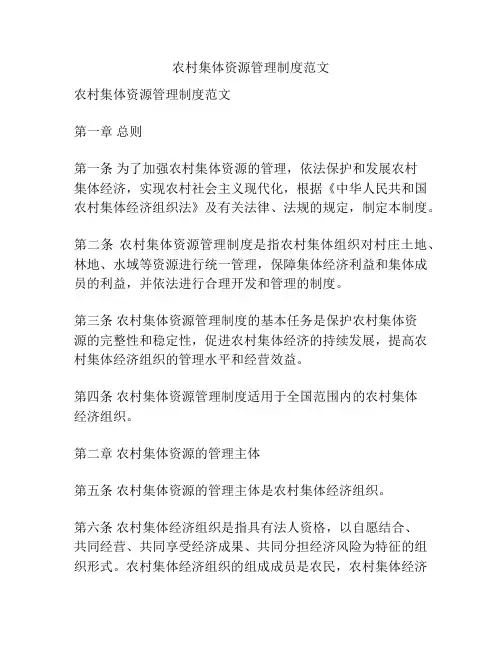 农村集体资源管理制度范文

农村集体资源管理制度范文

第一章 总则

第一条 为了加强农村集体资源的管理，依法保护和发展农村集体经济，实现农村社会主义现代化，根据《中华人民共和国农村集体经济组织法》及有关法律、法规的规定，制定本制度。

第二条 农村集体资源管理制度是指农村集体组织对村庄土地、林地、水域等资源进行统一管理，保障集体经济利益和集体成员的利益，并依法进行合理开发和管理的制度。

第三条 农村集体资源管理制度的基本任务是保护农村集体资源的完整性和稳定性，促进农村集体经济的持续发展，提高农村集体经济组织的管理水平和经营效益。

第四条 农村集体资源管理制度适用于全国范围内的农村集体经济组织。

第二章 农村集体资源的管理主体

第五条 农村集体资源的管理主体是农村集体经济组织。

第六条 农村集体经济组织是指具有法人资格，以自愿结合、共同经营、共同享受经济成果、共同分担经济风险为特征的组织形式。农村集体经济组织的组成成员是农民，农村集体经济